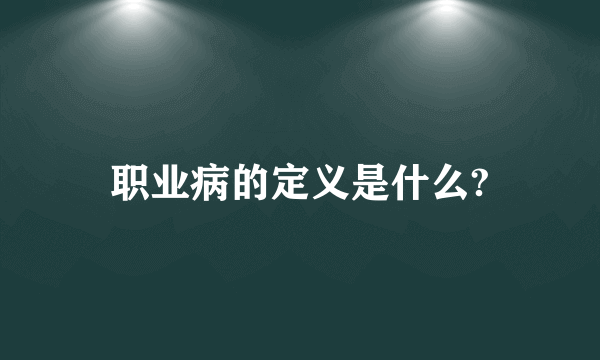 职业病的定义是什么?